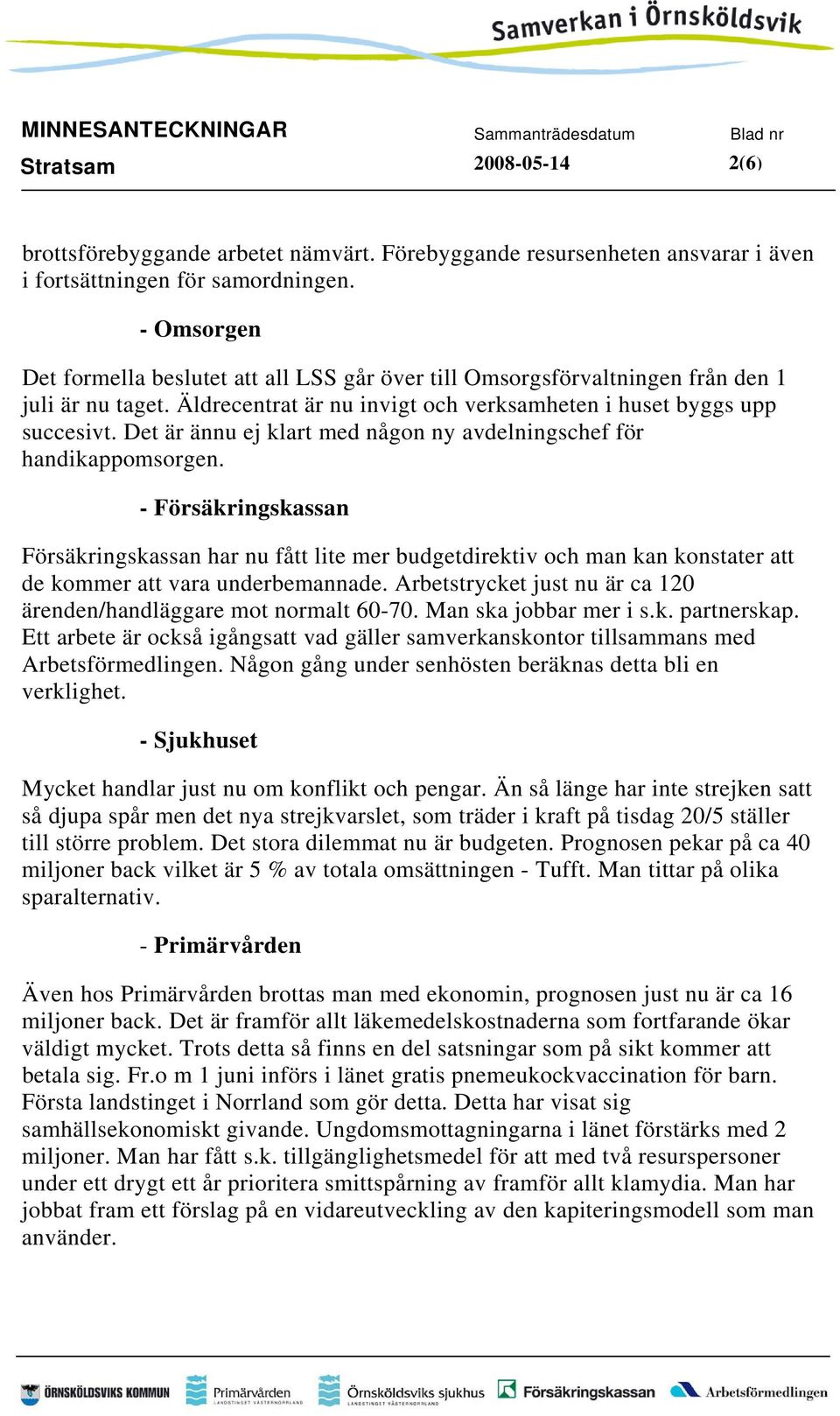 Samverkan i Örnsköldsvik

MINNESANTECKNINGAR
Stratsam

Sammanträdesdatum
2008-05-14

Blad nr
2(6)

brottsförebyggande arbetet nämvärt. Förebyggande resursenheten ansvarar i även i fortsättningen för samordningen.

- Omsorgen

Det formella beslutet att all LSS går över till Omsorgsförvaltningen från den 1 juli är nu taget. Äldrecentrat är nu invigt och verksamheten i huset byggs upp succesivt. Det är ännu ej klart med någon ny avdelningschef för handikappomsorgen.

- Försäkringskassan

Försäkringskassan har nu fått lite mer budgetdirektiv och man kan konstater att de kommer att vara underbemannade. Arbetstrycket just nu är ca 120 ärenden/handläggare mot normalt 60-70. Man ska jobbar mer i s.k. partnerskap. Ett arbete är också igångsatt vad gäller samverkanskontor tillsammans med Arbetsförmedlingen. Någon gång under senhösten beräknas detta bli en verklighet.

- Sjukhuset

Mycket handlar just nu om konflikt och pengar. Än så länge har inte strejken satt så djupa spår men det nya strejkvarslet, som träder i kraft på tisdag 20/5 ställer till större problem. Det stora dilemmat nu är budgeten. Prognosen pekar på ca 40 miljoner back vilket är 5 % av totala omsättningen - Tufft. Man tittar på olika sparalternativ.

- Primärvården

Även hos Primärvården brottas man med ekonomin, prognosen just nu är ca 16 miljoner back. Det är framför allt läkemedelskostnaderna som fortfarande ökar väldigt mycket. Trots detta så finns en del satsningar som på sikt kommer att betala sig. Fr.o m 1 juni införs i länet gratis pnemeukockvaccination för barn. Första landstinget i Norrland som gör detta. Detta har visat sig samhällsekonomiskt givande. Ungdomsmottagningarna i länet förstärks med 2 miljoner. Man har fått s.k. tillgänglighetsmedel för att med två resurspersoner under ett drygt ett år prioritera smittspårning av framför allt klamydia. Man har jobbat fram ett förslag på en vidareutveckling av den kapiteringsmodell som man använder.

ÖRNSKÖLDSVIKS KOMMUN   Primärvården LANDSTINGET VÄSTERNORRLAND   Örnsköldsviks sjukhus LANDSTINGET VÄSTERNORRLAND   Försäkringskassan   Arbetsförmedlingen